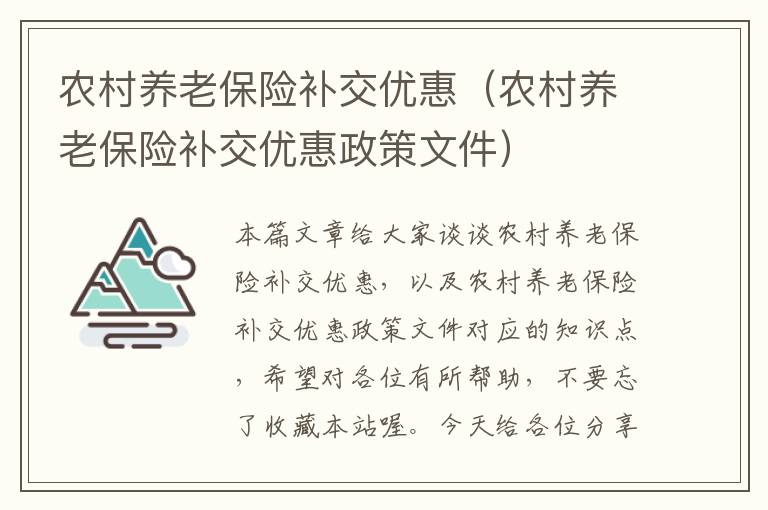 农村养老保险补交优惠（农村养老保险补交优惠政策文件）

本篇文章给大家谈谈农村养老保险补交优惠，以及农村养老保险补交优惠政策文件对应的知识点，希望对各位有所帮助，不要忘了收藏本站喔。今天给各位分享